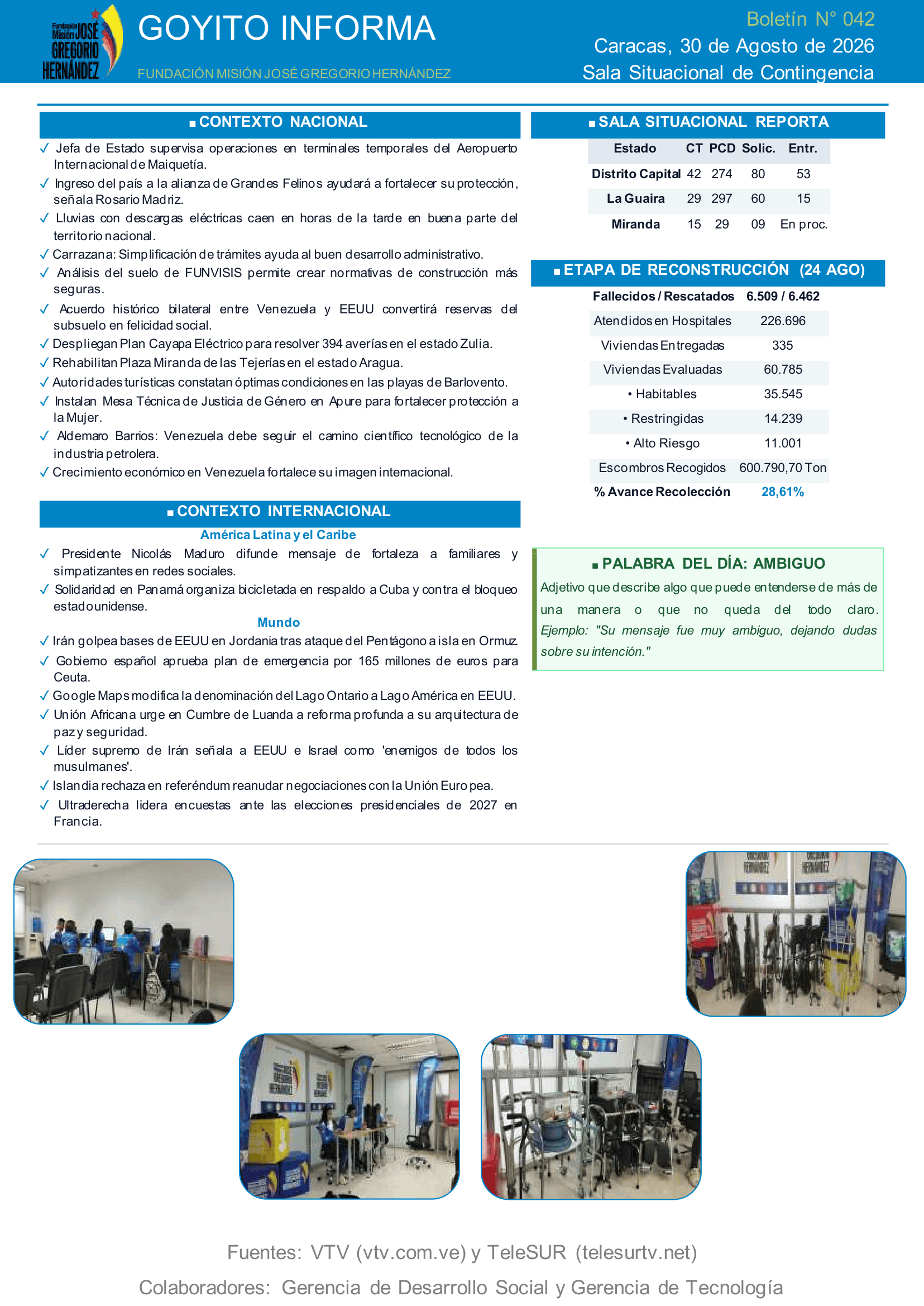 Fundación Misión JOSÉ GREGORIO HERNÁNDEZ

GOYITO INFORMA

FUNDACIÓN MISIÓN JOSÉ GREGORIO HERNÁNDEZ

Boletín N° 042
Caracas, 30 de Agosto de 2026
Sala Situacional de Contingencia

■ CONTEXTO NACIONAL

✓ Jefa de Estado supervisa operaciones en terminales temporales del Aeropuerto Internacional de Maiquetía.
✓ Ingreso del país a la alianza de Grandes Felinos ayudará a fortalecer su protección, señala Rosario Madriz.
✓ Lluvias con descargas eléctricas caen en horas de la tarde en buena parte del territorio nacional.
✓ Carrazana: Simplificación de trámites ayuda al buen desarrollo administrativo.
✓ Análisis del suelo de FUNVISIS permite crear normativas de construcción más seguras.
✓ Acuerdo histórico bilateral entre Venezuela y EEUU convertirá reservas del subsuelo en felicidad social.
✓ Despliegan Plan Cayapa Eléctrico para resolver 394 averías en el estado Zulia.
✓ Rehabilitan Plaza Miranda de las Tejerías en el estado Aragua.
✓ Autoridades turísticas constatan óptimas condiciones en las playas de Barlovento.
✓ Instalan Mesa Técnica de Justicia de Género en Apure para fortalecer protección a la Mujer.
✓ Aldemaro Barrios: Venezuela debe seguir el camino científico tecnológico de la industria petrolera.
✓ Crecimiento económico en Venezuela fortalece su imagen internacional.

■ CONTEXTO INTERNACIONAL

América Latina y el Caribe
✓ Presidente Nicolás Maduro difunde mensaje de fortaleza a familiares y simpatizantes en redes sociales.
✓ Solidaridad en Panamá organiza bicicletada en respaldo a Cuba y contra el bloqueo estadounidense.

Mundo
✓ Irán golpea bases de EEUU en Jordania tras ataque del Pentágono a isla en Ormuz.
✓ Gobierno español aprueba plan de emergencia por 165 millones de euros para Ceuta.
✓ Google Maps modifica la denominación del Lago Ontario a Lago América en EEUU.
✓ Unión Africana urge en Cumbre de Luanda a reforma profunda a su arquitectura de paz y seguridad.
✓ Líder supremo de Irán señala a EEUU e Israel como 'enemigos de todos los musulmanes'.
✓ Islandia rechaza en referéndum reanudar negociaciones con la Unión Europea.
✓ Ultraderecha lidera encuestas ante las elecciones presidenciales de 2027 en Francia.

■ SALA SITUACIONAL REPORTA

| Estado | CT | PCD | Solic. | Entr. |
|---|---|---|---|---|
| Distrito Capital | 42 | 274 | 80 | 53 |
| La Guaira | 29 | 297 | 60 | 15 |
| Miranda | 15 | 29 | 09 | En proc. |

■ ETAPA DE RECONSTRUCCIÓN (24 AGO)

| Fallecidos / Rescatados | 6.509 / 6.462 |
|---|---|
| Atendidos en Hospitales | 226.696 |
| Viviendas Entregadas | 335 |
| Viviendas Evaluadas | 60.785 |
| • Habitables | 35.545 |
| • Restringidas | 14.239 |
| • Alto Riesgo | 11.001 |
| Escombros Recogidos | 600.790,70 Ton |
| % Avance Recolección | 28,61% |

■ PALABRA DEL DÍA: AMBIGUO
Adjetivo que describe algo que puede entenderse de más de una manera o que no queda del todo claro. Ejemplo: "Su mensaje fue muy ambiguo, dejando dudas sobre su intención."

Fuentes: VTV (vtv.com.ve) y TeleSUR (telesurtv.net)
Colaboradores: Gerencia de Desarrollo Social y Gerencia de Tecnología